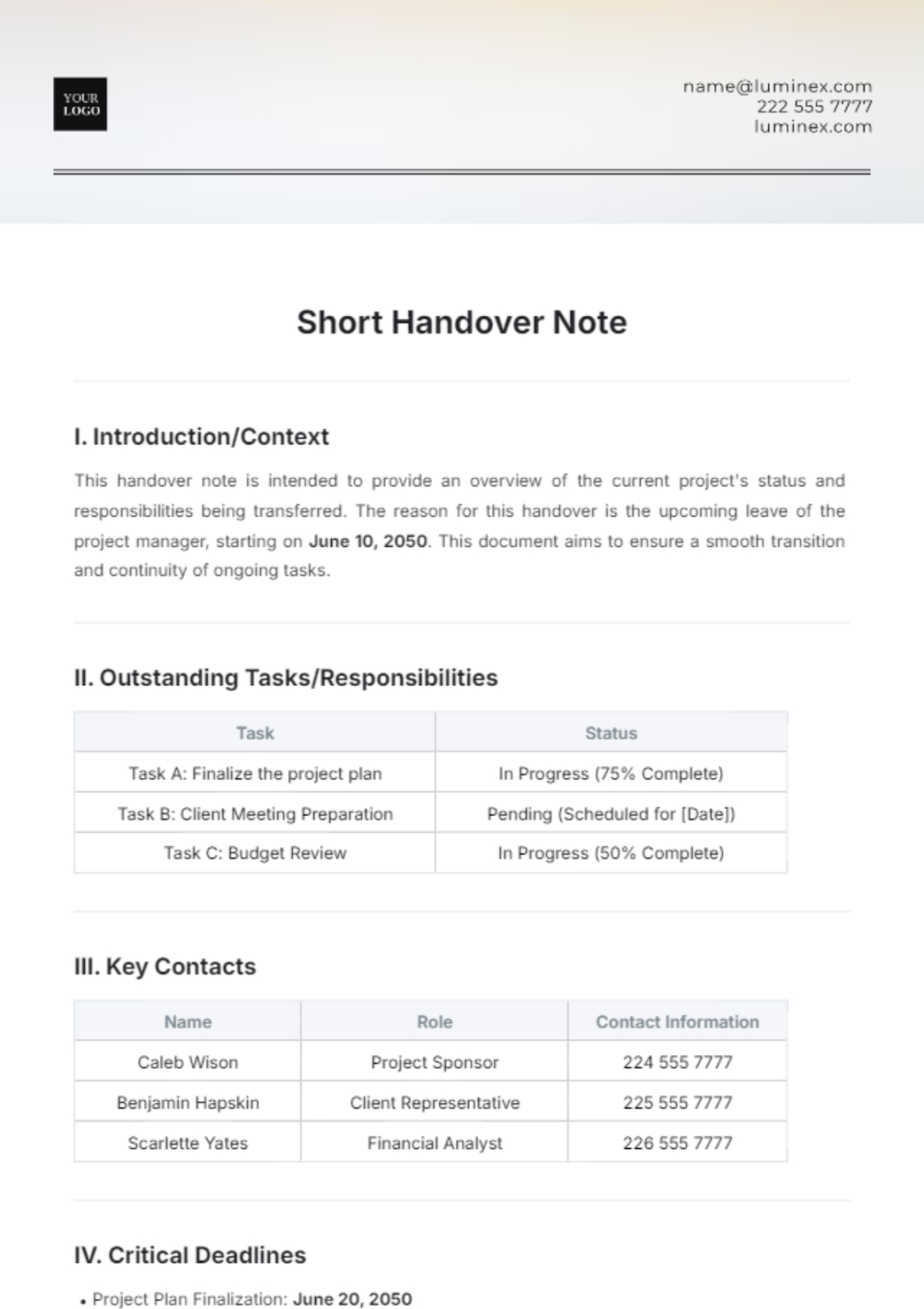 YOUR LOGO

name@luminex.com
222 555 7777
luminex.com

Short Handover Note

I. Introduction/Context

This handover note is intended to provide an overview of the current project's status and responsibilities being transferred. The reason for this handover is the upcoming leave of the project manager, starting on June 10, 2050. This document aims to ensure a smooth transition and continuity of ongoing tasks.

II. Outstanding Tasks/Responsibilities

| Task | Status |
|---|---|
| Task A: Finalize the project plan | In Progress (75% Complete) |
| Task B: Client Meeting Preparation | Pending (Scheduled for [Date]) |
| Task C: Budget Review | In Progress (50% Complete) |

III. Key Contacts

| Name | Role | Contact Information |
|---|---|---|
| Caleb Wison | Project Sponsor | 224 555 7777 |
| Benjamin Hapskin | Client Representative | 225 555 7777 |
| Scarlette Yates | Financial Analyst | 226 555 7777 |

IV. Critical Deadlines

• Project Plan Finalization: June 20, 2050